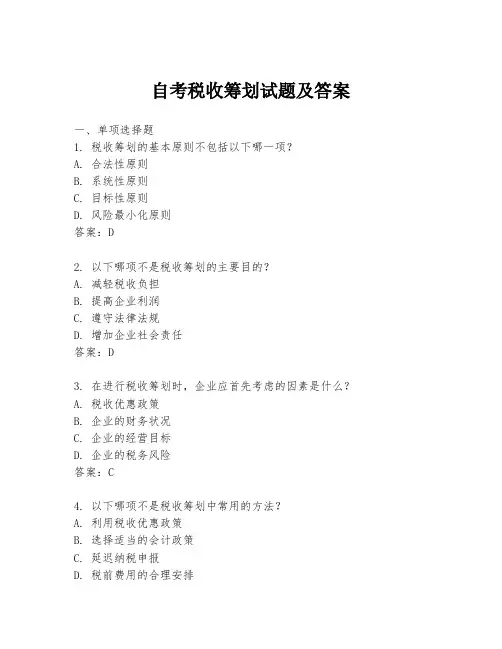 自考税收筹划试题及答案

一、单项选择题

1. 税收筹划的基本原则不包括以下哪一项?
A. 合法性原则
B. 系统性原则
C. 目标性原则
D. 风险最小化原则
答案:D

2. 以下哪项不是税收筹划的主要目的?
A. 减轻税收负担
B. 提高企业利润
C. 遵守法律法规
D. 增加企业社会责任
答案:D

3. 在进行税收筹划时,企业应首先考虑的因素是什么?
A. 税收优惠政策
B. 企业的财务状况
C. 企业的经营目标
D. 企业的税务风险
答案:C

4. 以下哪项不是税收筹划中常用的方法?
A. 利用税收优惠政策
B. 选择适当的会计政策
C. 延迟纳税申报
D. 税前费用的合理安排